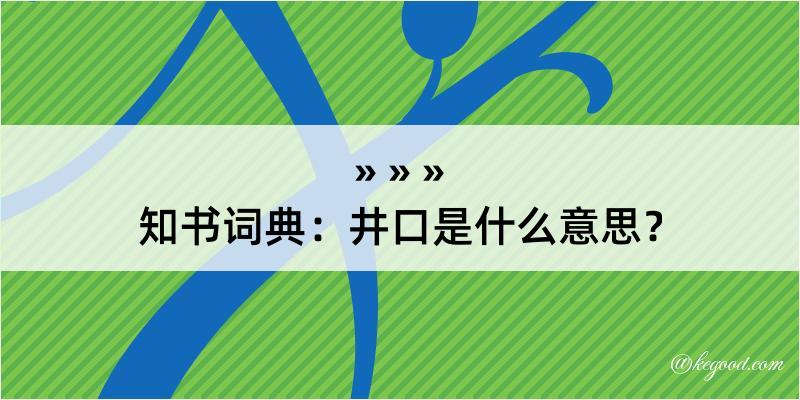 » » »
知书词典：井口是什么意思？

@kegood.com